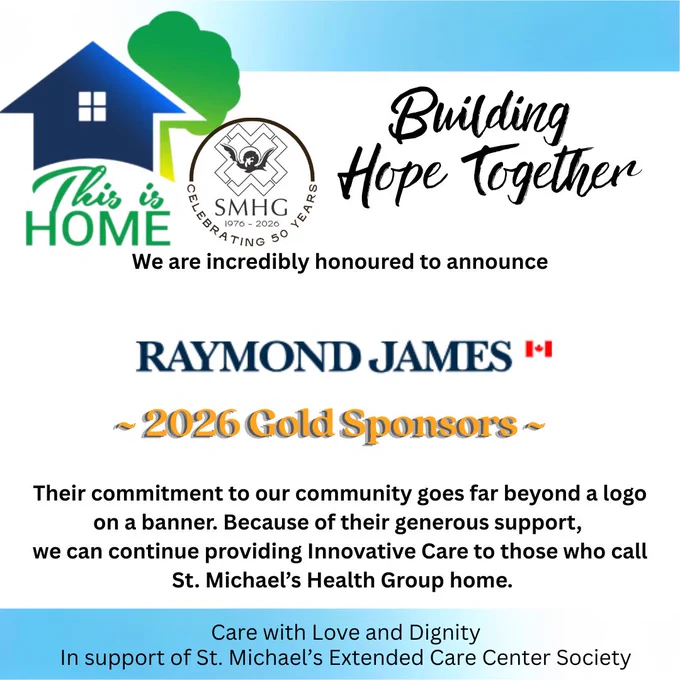 This is HOME

SMHG
1976 - 2026
CELEBRATING 50 YEARS

Building Hope Together

We are incredibly honoured to announce

RAYMOND JAMES

~ 2026 Gold Sponsors ~

Their commitment to our community goes far beyond a logo on a banner. Because of their generous support, we can continue providing Innovative Care to those who call St. Michael's Health Group home.

Care with Love and Dignity
In support of St. Michael's Extended Care Center Society